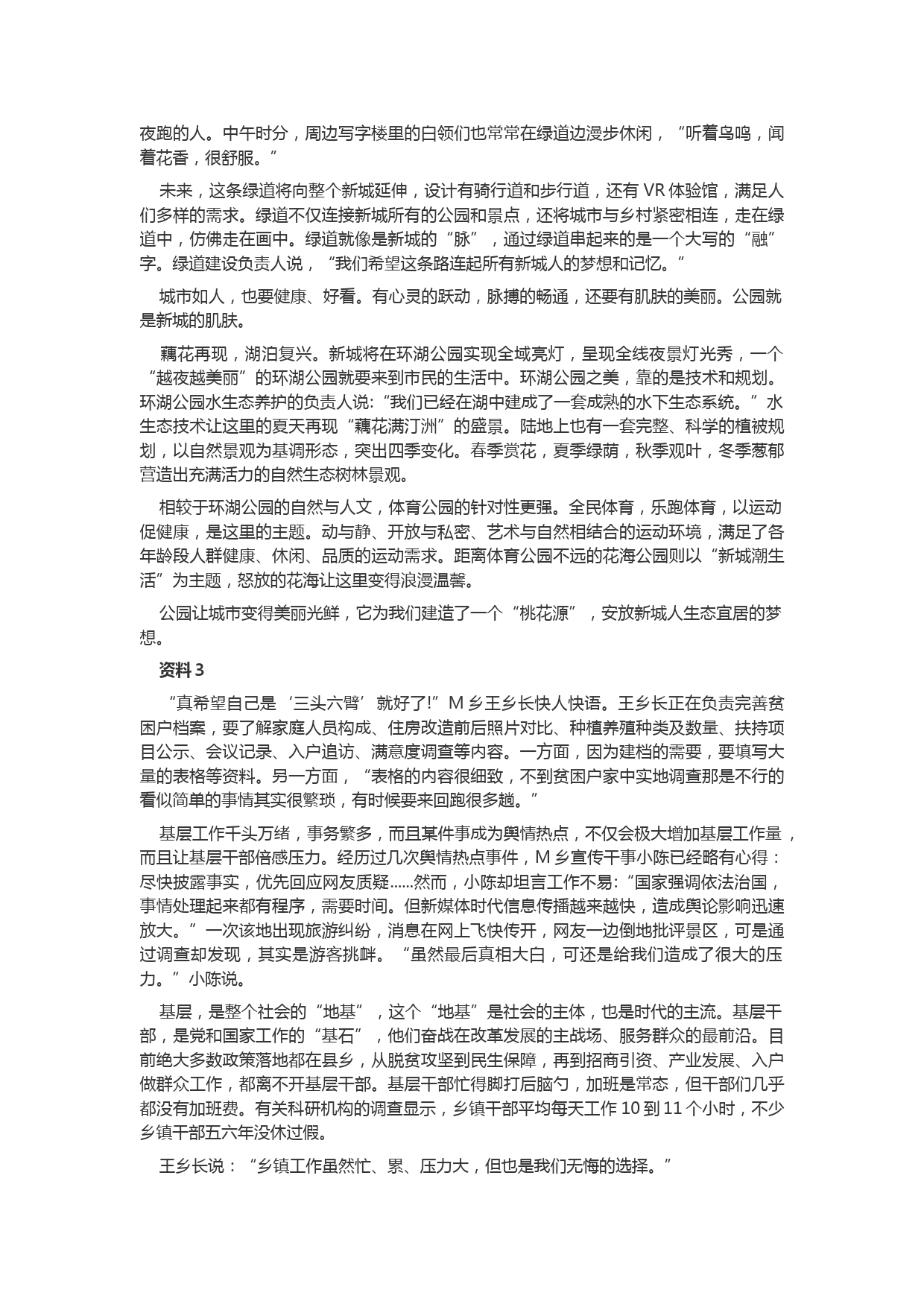 夜跑的人。中午时分，周边写字楼里的白领们也常常在绿道边漫步休闲，“听着鸟鸣，闻着花香，很舒服。”

未来，这条绿道将向整个新城延伸，设计有骑行道和步行道，还有 VR 体验馆，满足人们多样的需求。绿道不仅连接新城所有的公园和景点，还将城市与乡村紧密相连，走在绿道中，仿佛走在画中。绿道就像是新城的“脉”，通过绿道串起来的是一个大写的“融”字。绿道建设负责人说，“我们希望这条路连起所有新城人的梦想和记忆。”

城市如人，也要健康、好看。有心灵的跃动，脉搏的畅通，还要有肌肤的美丽。公园就是新城的肌肤。

藕花再现，湖泊复兴。新城将在环湖公园实现全域亮灯，呈现全线夜景灯光秀，一个“越夜越美丽”的环湖公园就要来到市民的生活中。环湖公园之美，靠的是技术和规划。环湖公园水生态养护的负责人说:“我们已经在湖中建成了一套成熟的水下生态系统。”水生态技术让这里的夏天再现“藕花满汀洲”的盛景。陆地上也有一套完整、科学的植被规划，以自然景观为基调形态，突出四季变化。春季赏花，夏季绿荫，秋季观叶，冬季葱郁营造出充满活力的自然生态树林景观。

相较于环湖公园的自然与人文，体育公园的针对性更强。全民体育，乐跑体育，以运动促健康，是这里的主题。动与静、开放与私密、艺术与自然相结合的运动环境，满足了各年龄段人群健康、休闲、品质的运动需求。距离体育公园不远的花海公园则以“新城潮生活”为主题，怒放的花海让这里变得浪漫温馨。

公园让城市变得美丽光鲜，它为我们建造了一个“桃花源”，安放新城人生态宜居的梦想。

资料 3

“真希望自己是‘三头六臂’就好了!”M 乡王乡长快人快语。王乡长正在负责完善贫困户档案，要了解家庭人员构成、住房改造前后照片对比、种植养殖种类及数量、扶持项目公示、会议记录、入户追访、满意度调查等内容。一方面，因为建档的需要，要填写大量的表格等资料。另一方面，“表格的内容很细致，不到贫困户家中实地调查那是不行的看似简单的事情其实很繁琐，有时候要来回跑很多趟。”

基层工作千头万绪，事务繁多，而且某件事成为舆情热点，不仅会极大增加基层工作量，而且让基层干部倍感压力。经历过几次舆情热点事件，M 乡宣传干事小陈已经略有心得：尽快披露事实，优先回应网友质疑......然而，小陈却坦言工作不易:“国家强调依法治国，事情处理起来都有程序，需要时间。但新媒体时代信息传播越来越快，造成舆论影响迅速放大。”一次该地出现旅游纠纷，消息在网上飞快传开，网友一边倒地批评景区，可是通过调查却发现，其实是游客挑衅。“虽然最后真相大白，可还是给我们造成了很大的压力。”小陈说。

基层，是整个社会的“地基”，这个“地基”是社会的主体，也是时代的主流。基层干部，是党和国家工作的“基石”，他们奋战在改革发展的主战场、服务群众的最前沿。目前绝大多数政策落地都在县乡，从脱贫攻坚到民生保障，再到招商引资、产业发展、入户做群众工作，都离不开基层干部。基层干部忙得脚打后脑勺，加班是常态，但干部们几乎都没有加班费。有关科研机构的调查显示，乡镇干部平均每天工作 10 到 11 个小时，不少乡镇干部五六年没休过假。

王乡长说：“乡镇工作虽然忙、累、压力大，但也是我们无悔的选择。”